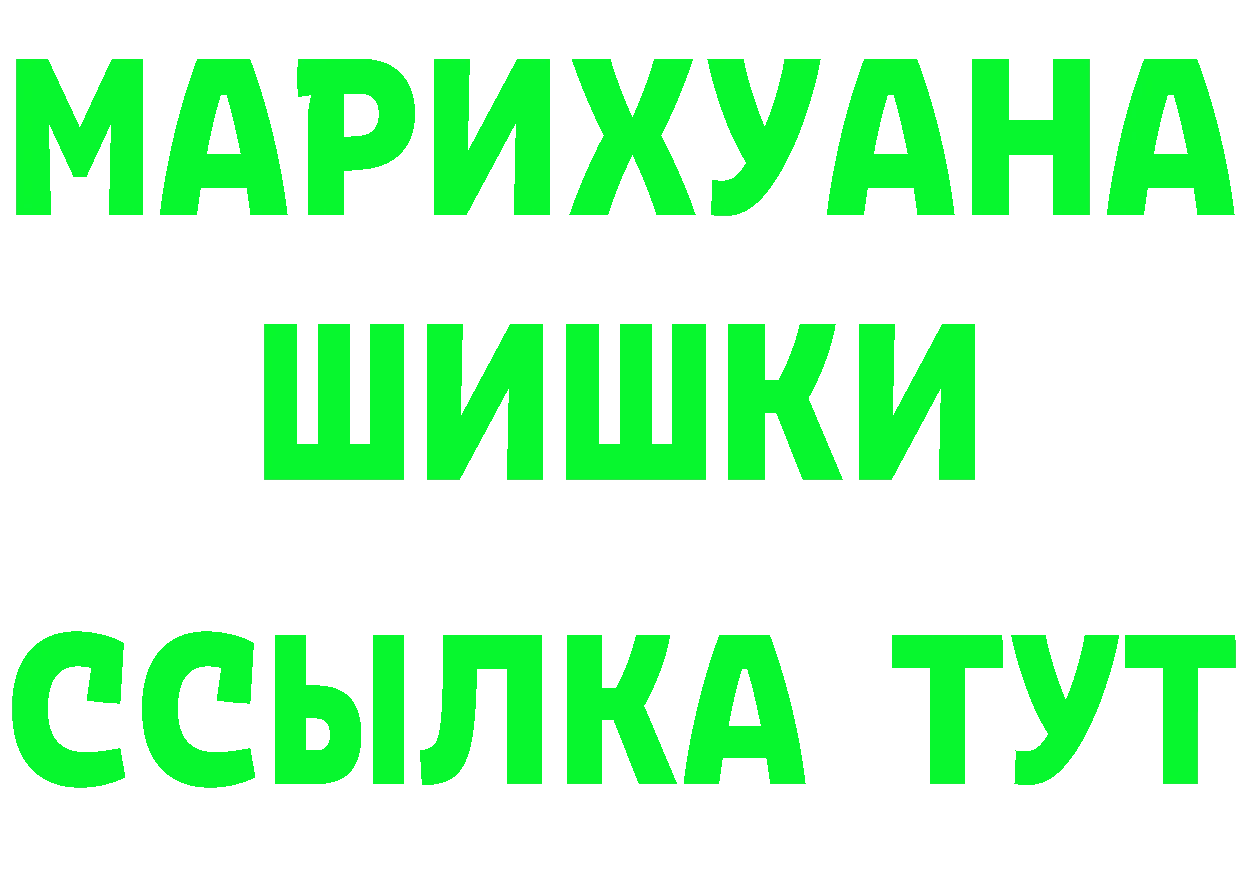 МАРИХУАНА
ШИШКИ
ССЫЛКА ТУТ